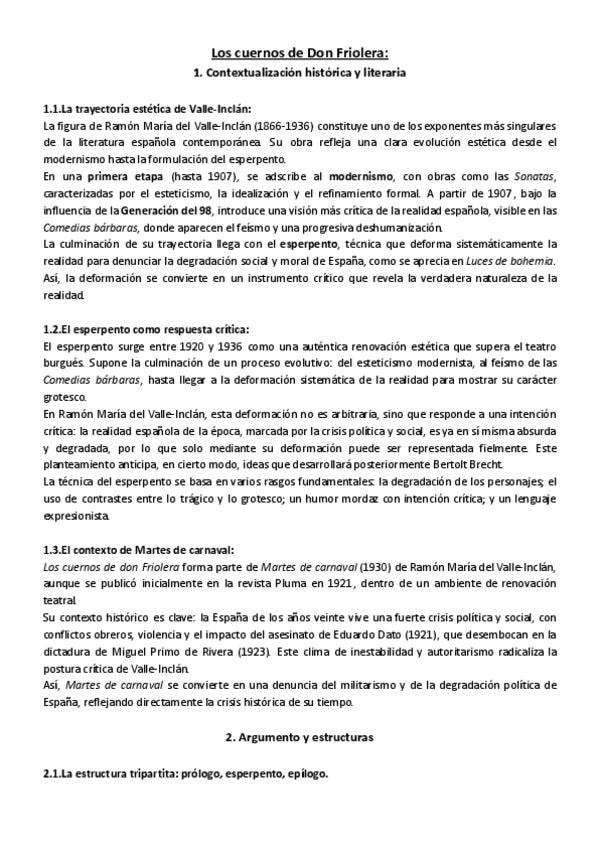 Los cuernos de Don Friolera:

1. Contextualización histórica y literaria

1.1.La trayectoria estética de Valle-Inclán:

La figura de Ramón María del Valle-Inclán (1866-1936) constituye uno de los exponentes más singulares de la literatura española contemporánea. Su obra refleja una clara evolución estética desde el modernismo hasta la formulación del esperpento.

En una primera etapa (hasta 1907), se adscribe al modernismo, con obras como las Sonatas, caracterizadas por el esteticismo, la idealización y el refinamiento formal. A partir de 1907, bajo la influencia de la Generación del 98, introduce una visión más crítica de la realidad española, visible en las Comedias bárbaras, donde aparecen el feísmo y una progresiva deshumanización.

La culminación de su trayectoria llega con el esperpento, técnica que deforma sistemáticamente la realidad para denunciar la degradación social y moral de España, como se aprecia en Luces de bohemia. Así, la deformación se convierte en un instrumento crítico que revela la verdadera naturaleza de la realidad.

1.2.El esperpento como respuesta crítica:

El esperpento surge entre 1920 y 1936 como una auténtica renovación estética que supera el teatro burgués. Supone la culminación de un proceso evolutivo: del esteticismo modernista, al feísmo de las Comedias bárbaras, hasta llegar a la deformación sistemática de la realidad para mostrar su carácter grotesco.

En Ramón María del Valle-Inclán, esta deformación no es arbitraria, sino que responde a una intención crítica: la realidad española de la época, marcada por la crisis política y social, es ya en sí misma absurda y degradada, por lo que solo mediante su deformación puede ser representada fielmente. Este planteamiento anticipa, en cierto modo, ideas que desarrollará posteriormente Bertolt Brecht.

La técnica del esperpento se basa en varios rasgos fundamentales: la degradación de los personajes; el uso de contrastes entre lo trágico y lo grotesco; un humor mordaz con intención crítica; y un lenguaje expresionista.

1.3.El contexto de Martes de carnaval:

Los cuernos de don Friolera forma parte de Martes de carnaval (1930) de Ramón María del Valle-Inclán, aunque se publicó inicialmente en la revista Pluma en 1921, dentro de un ambiente de renovación teatral.

Su contexto histórico es clave: la España de los años veinte vive una fuerte crisis política y social, con conflictos obreros, violencia y el impacto del asesinato de Eduardo Dato (1921), que desembocan en la dictadura de Miguel Primo de Rivera (1923). Este clima de inestabilidad y autoritarismo radicaliza la postura crítica de Valle-Inclán.

Así, Martes de carnaval se convierte en una denuncia del militarismo y de la degradación política de España, reflejando directamente la crisis histórica de su tiempo.

2. Argumento y estructuras

2.1.La estructura tripartita: prólogo, esperpento, epílogo.